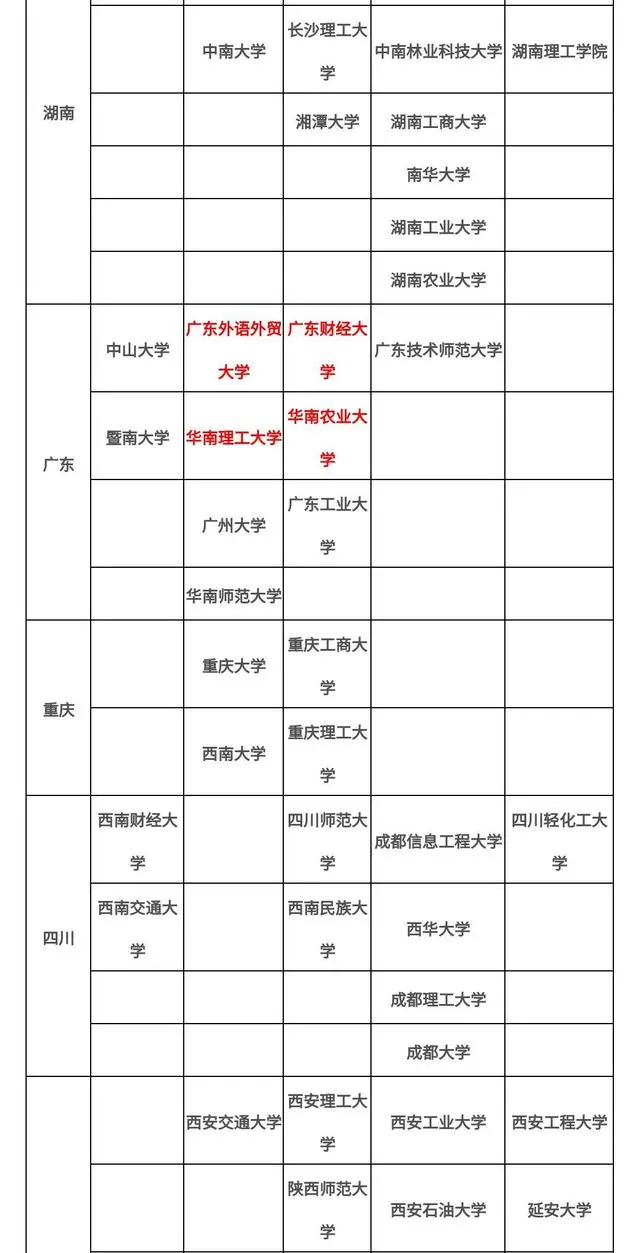 | | | | | | |
|---|---|---|---|---|---|
| 湖南 | | 中南大学 | 长沙理工大学 | 中南林业科技大学 | 湖南理工学院 |
| | | | 湘潭大学 | 湖南工商大学 | |
| | | | | 南华大学 | |
| | | | | 湖南工业大学 | |
| | | | | 湖南农业大学 | |
| 广东 | 中山大学 | 广东外语外贸大学 | 广东财经大学 | 广东技术师范大学 | |
| | 暨南大学 | 华南理工大学 | 华南农业大学 | | |
| | | 广州大学 | 广东工业大学 | | |
| | | 华南师范大学 | | | |
| 重庆 | | 重庆大学 | 重庆工商大学 | | |
| | | 西南大学 | 重庆理工大学 | | |
| 四川 | 西南财经大学 | | 四川师范大学 | 成都信息工程大学 | 四川轻化工大学 |
| | 西南交通大学 | | 西南民族大学 | 西华大学 | |
| | | | | 成都理工大学 | |
| | | | | 成都大学 | |
| | | 西安交通大学 | 西安理工大学 | 西安工业大学 | 西安工程大学 |
| | | | 陕西师范大学 | 西安石油大学 | 延安大学 |